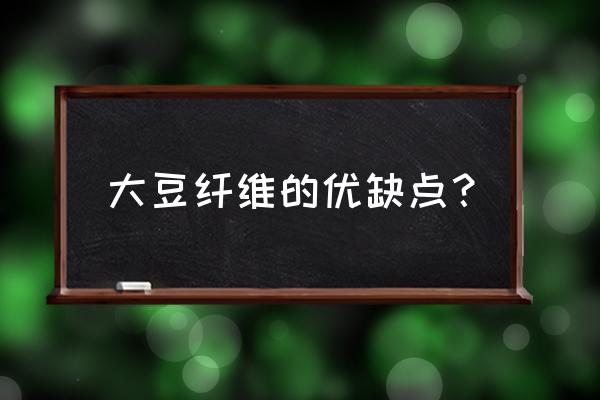 大豆纤维的优缺点？